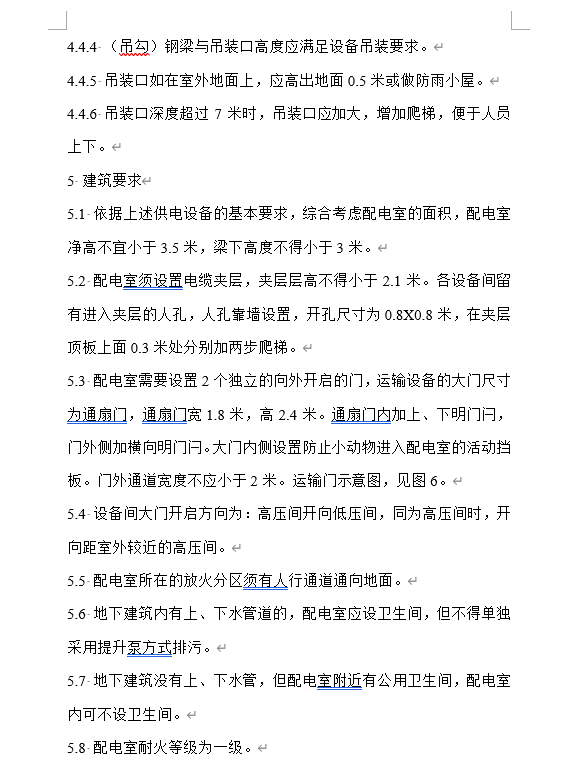 4.4.4 （吊勾）钢梁与吊装口高度应满足设备吊装要求。

4.4.5 吊装口如在室外地面上，应高出地面 0.5 米或做防雨小屋。

4.4.6 吊装口深度超过 7 米时，吊装口应加大，增加爬梯，便于人员上下。

5 建筑要求

5.1 依据上述供电设备的基本要求，综合考虑配电室的面积，配电室净高不宜小于 3.5 米，梁下高度不得小于 3 米。

5.2 配电室须设置电缆夹层，夹层层高不得小于 2.1 米。各设备间留有进入夹层的人孔，人孔靠墙设置，开孔尺寸为 0.8X0.8 米，在夹层顶板上面 0.3 米处分别加两步爬梯。

5.3 配电室需要设置 2 个独立的向外开启的门，运输设备的大门尺寸为通扇门，通扇门宽 1.8 米，高 2.4 米。通扇门内加上、下明门闩，门外侧加横向明门闩。大门内侧设置防止小动物进入配电室的活动挡板。门外通道宽度不应小于 2 米。运输门示意图，见图 6。

5.4 设备间大门开启方向为：高压间开向低压间，同为高压间时，开向距室外较近的高压间。

5.5 配电室所在的放火分区须有人行通道通向地面。

5.6 地下建筑内有上、下水管道的，配电室应设卫生间，但不得单独采用提升泵方式排污。

5.7 地下建筑没有上、下水管，但配电室附近有公用卫生间，配电室内可不设卫生间。

5.8 配电室耐火等级为一级。